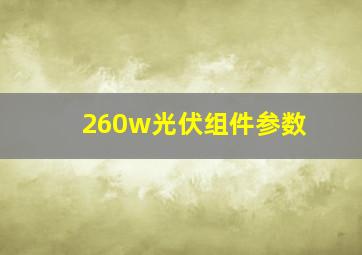 260w光伏组件参数